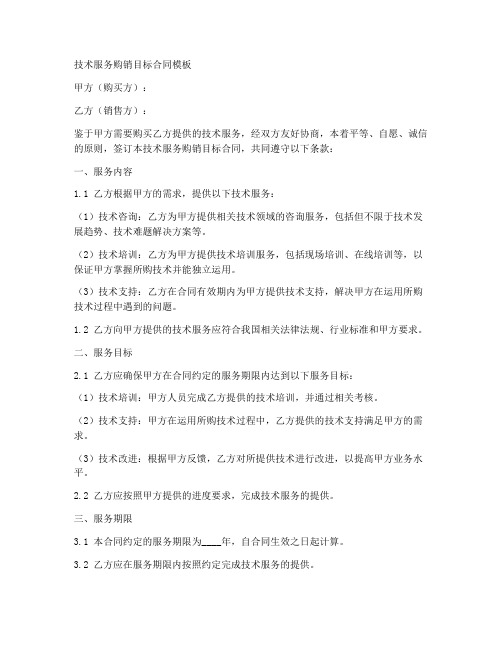 技术服务购销目标合同模板

甲方（购买方）：

乙方（销售方）：

鉴于甲方需要购买乙方提供的技术服务，经双方友好协商，本着平等、自愿、诚信的原则，签订本技术服务购销目标合同，共同遵守以下条款：

一、服务内容

1.1 乙方根据甲方的需求，提供以下技术服务：

（1）技术咨询：乙方为甲方提供相关技术领域的咨询服务，包括但不限于技术发展趋势、技术难题解决方案等。

（2）技术培训：乙方为甲方提供技术培训服务，包括现场培训、在线培训等，以保证甲方掌握所购技术并能独立运用。

（3）技术支持：乙方在合同有效期内为甲方提供技术支持，解决甲方在运用所购技术过程中遇到的问题。

1.2 乙方向甲方提供的技术服务应符合我国相关法律法规、行业标准和甲方要求。

二、服务目标

2.1 乙方应确保甲方在合同约定的服务期限内达到以下服务目标：

（1）技术培训：甲方人员完成乙方提供的技术培训，并通过相关考核。

（2）技术支持：甲方在运用所购技术过程中，乙方提供的技术支持满足甲方的需求。

（3）技术改进：根据甲方反馈，乙方对所提供技术进行改进，以提高甲方业务水平。

2.2 乙方应按照甲方提供的进度要求，完成技术服务的提供。

三、服务期限

3.1 本合同约定的服务期限为____年，自合同生效之日起计算。

3.2 乙方应在服务期限内按照约定完成技术服务的提供。